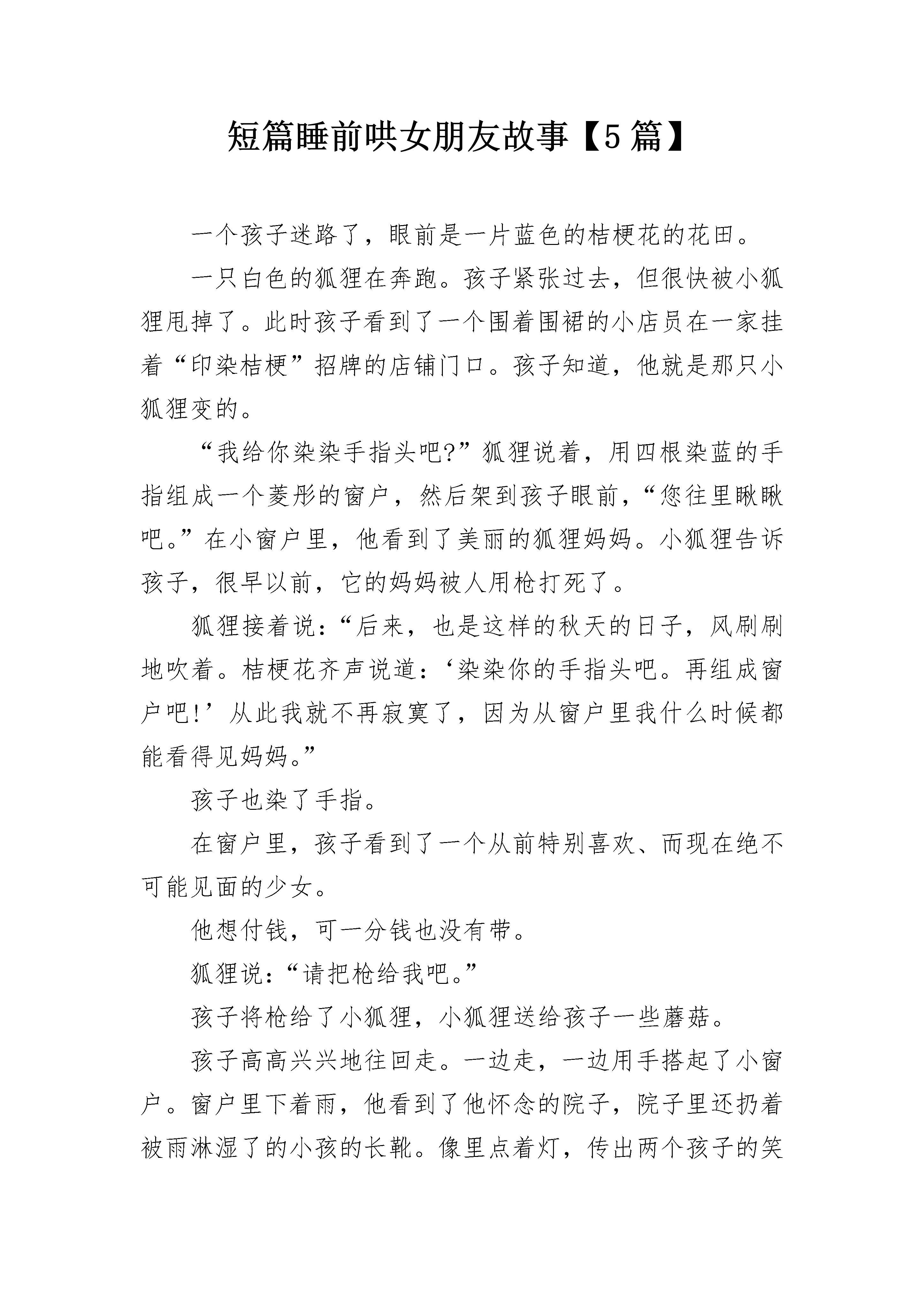 短篇睡前哄女朋友故事【5篇】

一个孩子迷路了，眼前是一片蓝色的桔梗花的花田。

一只白色的狐狸在奔跑。孩子紧张过去，但很快被小狐狸甩掉了。此时孩子看到了一个围着围裙的小店员在一家挂着“印染桔梗”招牌的店铺门口。孩子知道，他就是那只小狐狸变的。

“我给你染染手指头吧?”狐狸说着，用四根染蓝的手指组成一个菱形的窗户，然后架到孩子眼前，“您往里瞅瞅吧。”在小窗户里，他看到了美丽的狐狸妈妈。小狐狸告诉孩子，很早以前，它的妈妈被人用枪打死了。

狐狸接着说：“后来，也是这样的秋天的日子，风刷刷地吹着。桔梗花齐声说道：‘染染你的手指头吧。再组成窗户吧!’从此我就不再寂寞了，因为从窗户里我什么时候都能看得见妈妈。”

孩子也染了手指。

在窗户里，孩子看到了一个从前特别喜欢、而现在绝不可能见面的少女。

他想付钱，可一分钱也没有带。

狐狸说：“请把枪给我吧。”

孩子将枪给了小狐狸，小狐狸送给孩子一些蘑菇。

孩子高高兴兴地往回走。一边走，一边用手搭起了小窗户。窗户里下着雨，他看到了他怀念的院子，院子里还扔着被雨淋湿了的小孩的长靴。像里点着灯，传出两个孩子的笑